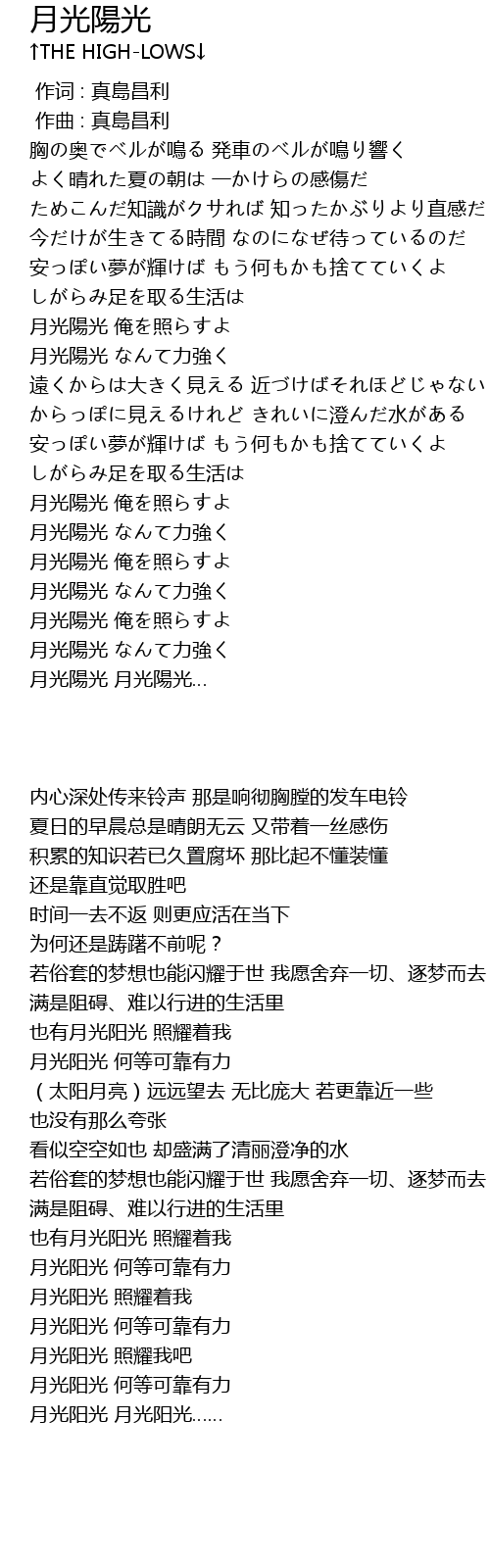 月光陽光
↑THE HIGH-LOWS↓

作词 : 真島昌利
作曲 : 真島昌利
胸の奥でベルが鳴る 発車のベルが鳴り響く
よく晴れた夏の朝は 一かけらの感傷だ
ためこんだ知識がクサれば 知ったかぶりより直感だ
今だけが生きてる時間 なのになぜ待っているのだ
安っぽい夢が輝けば もう何もかも捨てていくよ
しがらみ足を取る生活は
月光陽光 俺を照らすよ
月光陽光 なんて力強く
遠くからは大きく見える 近づけばそれほどじゃない
からっぽに見えるけれど きれいに澄んだ水がある
安っぽい夢が輝けば もう何もかも捨てていくよ
しがらみ足を取る生活は
月光陽光 俺を照らすよ
月光陽光 なんて力強く
月光陽光 俺を照らすよ
月光陽光 なんて力強く
月光陽光 俺を照らすよ
月光陽光 なんて力強く
月光陽光 月光陽光…

内心深处传来铃声 那是响彻胸膛的发车电铃
夏日的早晨总是晴朗无云 又带着一丝感伤
积累的知识若已久置腐坏 那比起不懂装懂
还是靠直觉取胜吧
时间一去不返 则更应活在当下
为何还是踌躇不前呢？
若俗套的梦想也能闪耀于世 我愿舍弃一切、逐梦而去
满是阻碍、难以行进的生活里
也有月光阳光 照耀着我
月光阳光 何等可靠有力
（太阳月亮）远远望去 无比庞大 若更靠近一些
也没有那么夸张
看似空空如也 却盛满了清丽澄净的水
若俗套的梦想也能闪耀于世 我愿舍弃一切、逐梦而去
满是阻碍、难以行进的生活里
也有月光阳光 照耀着我
月光阳光 何等可靠有力
月光阳光 照耀着我
月光阳光 何等可靠有力
月光阳光 照耀我吧
月光阳光 何等可靠有力
月光阳光 月光阳光……